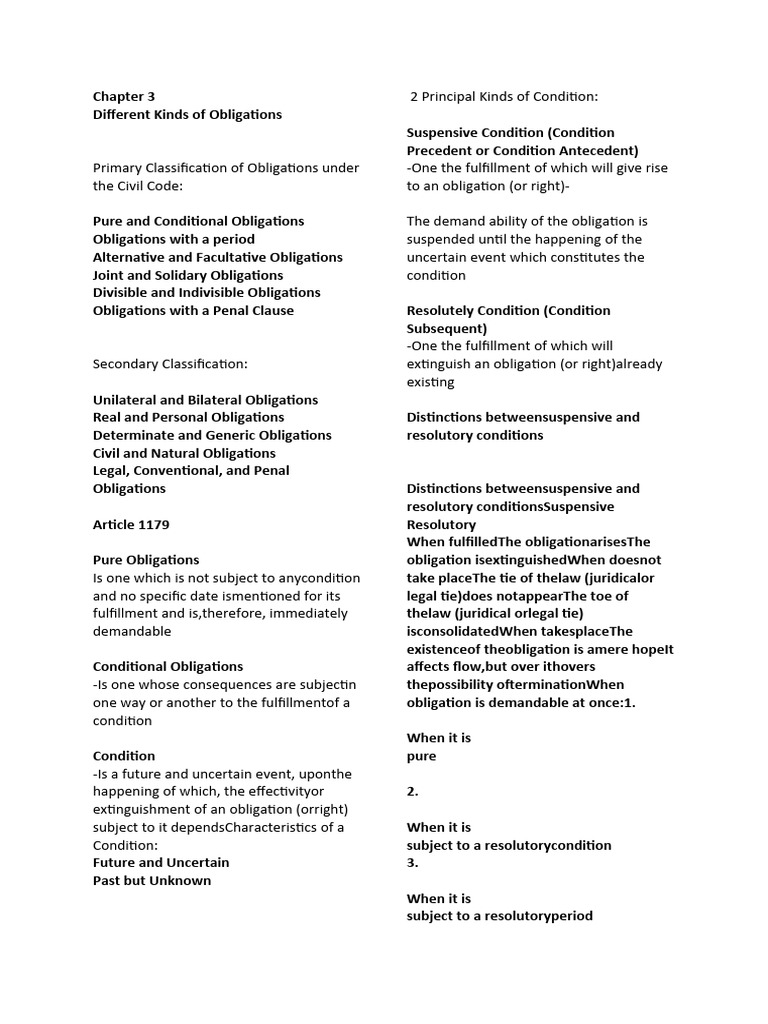 Chapter 3
Different Kinds of Obligations

Primary Classification of Obligations under the Civil Code:

Pure and Conditional Obligations
Obligations with a period
Alternative and Facultative Obligations
Joint and Solidary Obligations
Divisible and Indivisible Obligations
Obligations with a Penal Clause

Secondary Classification:

Unilateral and Bilateral Obligations
Real and Personal Obligations
Determinate and Generic Obligations
Civil and Natural Obligations
Legal, Conventional, and Penal Obligations

Article 1179

Pure Obligations
Is one which is not subject to anycondition and no specific date ismentioned for its fulfillment and is,therefore, immediately demandable

Conditional Obligations
-Is one whose consequences are subjectin one way or another to the fulfillmentof a condition

Condition
-Is a future and uncertain event, uponthe happening of which, the effectivityor extinguishment of an obligation (orright) subject to it dependsCharacteristics of a Condition:
Future and Uncertain
Past but Unknown

2 Principal Kinds of Condition:

Suspensive Condition (Condition Precedent or Condition Antecedent)
-One the fulfillment of which will give rise to an obligation (or right)-

The demand ability of the obligation is suspended until the happening of the uncertain event which constitutes the condition

Resolutely Condition (Condition Subsequent)
-One the fulfillment of which will extinguish an obligation (or right)already existing

Distinctions betweensuspensive and resolutory conditions

Distinctions betweensuspensive and resolutory conditionsSuspensive Resolutory
When fulfilledThe obligationarisesThe obligation isextinguishedWhen doesnot take placeThe tie of thelaw (juridicalor legal tie)does notappearThe toe of thelaw (juridical orlegal tie) isconsolidatedWhen takesplaceThe existenceof theobligation is amere hopeIt affects flow,but over ithovers thepossibility ofterminationWhen obligation is demandable at once:1.

When it is
pure

2.

When it is
subject to a resolutorycondition
3.

When it is
subject to a resolutoryperiod